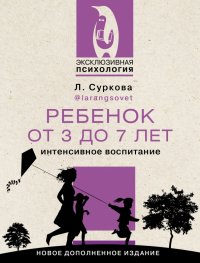 ЭКСКЛЮЗИВНАЯ ПСИХОЛОГИЯ

Л. Суркова
@larangsovet

РЕБЕНОК ОТ 3 ДО 7 ЛЕТ

интенсивное воспитание

НОВОЕ ДОПОЛНЕННОЕ ИЗДАНИЕ